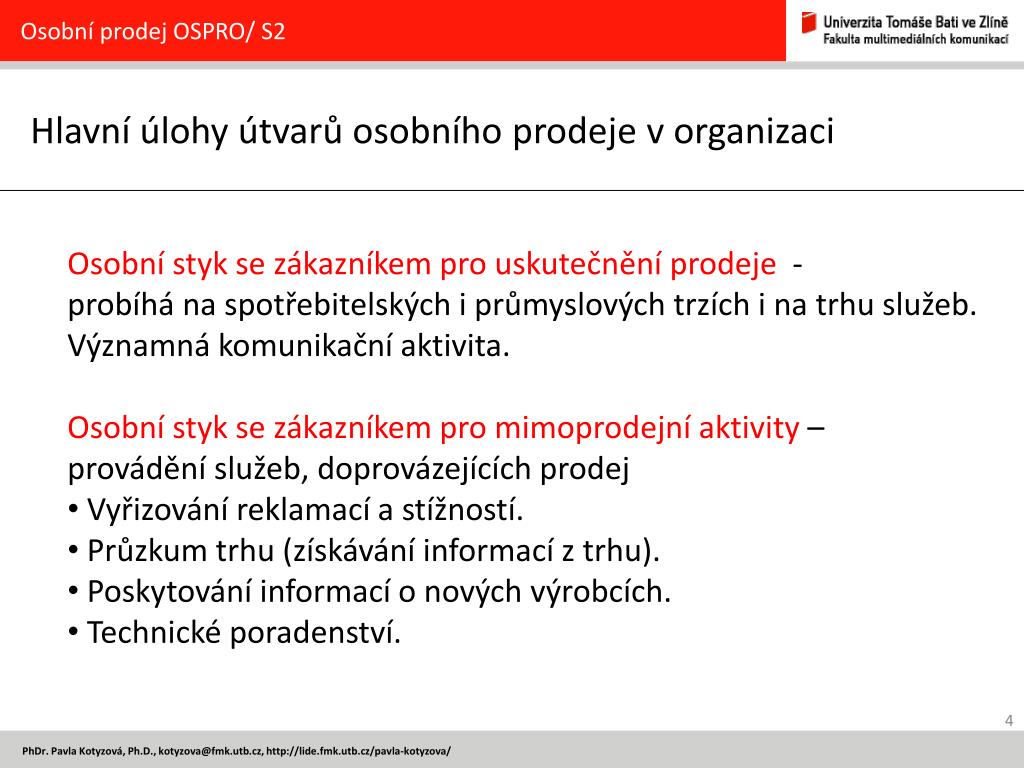 Osobní prodej OSPRO/ S2

Univerzita Tomáše Bati ve Zlíně
Fakulta multimediálních komunikací

Hlavní úlohy útvarů osobního prodeje v organizaci

Osobní styk se zákazníkem pro uskutečnění prodeje - probíhá na spotřebitelských i průmyslových trzích i na trhu služeb. Významná komunikační aktivita.

Osobní styk se zákazníkem pro mimoprodejní aktivity – provádění služeb, doprovázejících prodej
• Vyřizování reklamací a stížností.
• Průzkum trhu (získávání informací z trhu).
• Poskytování informací o nových výrobcích.
• Technické poradenství.

4

PhDr. Pavla Kotyzová, Ph.D., kotyzova@fmk.utb.cz, http://lide.fmk.utb.cz/pavla-kotyzova/